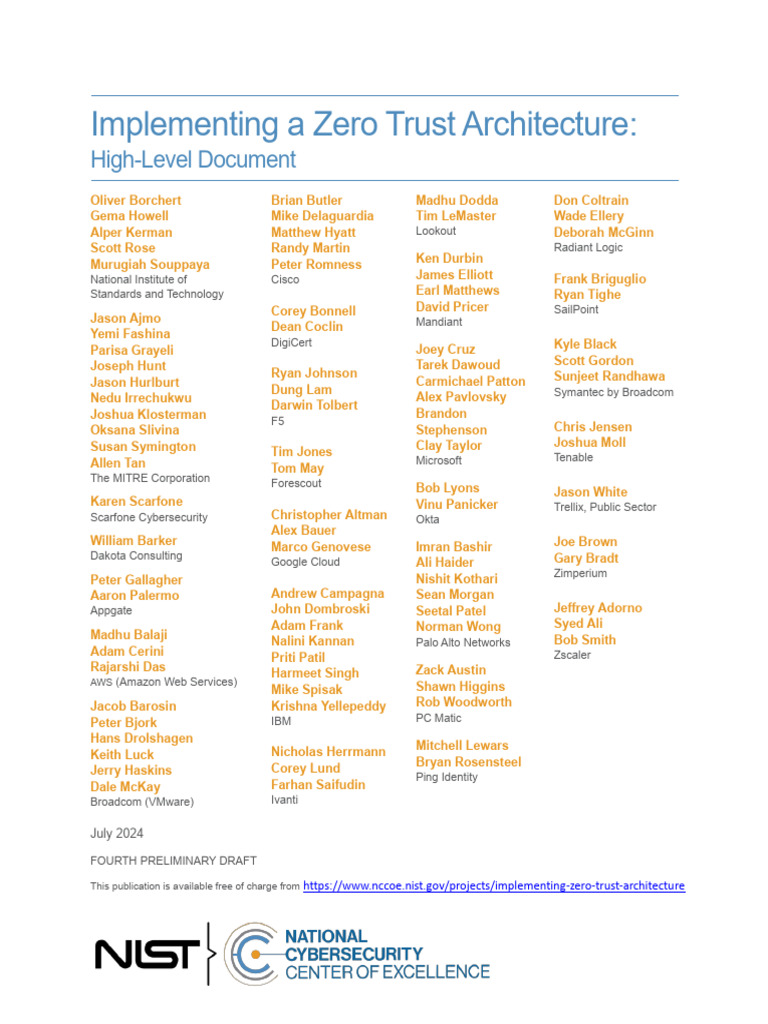 Implementing a Zero Trust Architecture:
High-Level Document

Oliver Borchert
Gema Howell
Alper Kerman
Scott Rose
Murugiah Souppaya
National Institute of Standards and Technology

Jason Ajmo
Yemi Fashina
Parisa Grayeli
Joseph Hunt
Jason Hurlburt
Nedu Irrechukwu
Joshua Klosterman
Oksana Slivina
Susan Symington
Allen Tan
The MITRE Corporation

Karen Scarfone
Scarfone Cybersecurity

William Barker
Dakota Consulting

Peter Gallagher
Aaron Palermo
Appgate

Madhu Balaji
Adam Cerini
Rajarshi Das
AWS (Amazon Web Services)

Jacob Barosin
Peter Bjork
Hans Drolshagen
Keith Luck
Jerry Haskins
Dale McKay
Broadcom (VMware)

Brian Butler
Mike Delaguardia
Matthew Hyatt
Randy Martin
Peter Romness
Cisco

Corey Bonnell
Dean Coclin
DigiCert

Ryan Johnson
Dung Lam
Darwin Tolbert
F5

Tim Jones
Tom May
Forescout

Christopher Altman
Alex Bauer
Marco Genovese
Google Cloud

Andrew Campagna
John Dombroski
Adam Frank
Nalini Kannan
Priti Patil
Harmeet Singh
Mike Spisak
Krishna Yellepeddy
IBM

Nicholas Herrmann
Corey Lund
Farhan Saifudin
Ivanti

Madhu Dodda
Tim LeMaster
Lookout

Ken Durbin
James Elliott
Earl Matthews
David Pricer
Mandiant

Joey Cruz
Tarek Dawoud
Carmichael Patton
Alex Pavlovsky
Brandon Stephenson
Clay Taylor
Microsoft

Bob Lyons
Vinu Panicker
Okta

Imran Bashir
Ali Haider
Nishit Kothari
Sean Morgan
Seetal Patel
Norman Wong
Palo Alto Networks

Zack Austin
Shawn Higgins
Rob Woodworth
PC Matic

Mitchell Lewars
Bryan Rosensteel
Ping Identity

Don Coltrain
Wade Ellery
Deborah McGinn
Radiant Logic

Frank Briguglio
Ryan Tighe
SailPoint

Kyle Black
Scott Gordon
Sunjeet Randhawa
Symantec by Broadcom

Chris Jensen
Joshua Moll
Tenable

Jason White
Trellix, Public Sector

Joe Brown
Gary Bradt
Zimperium

Jeffrey Adorno
Syed Ali
Bob Smith
Zscaler

July 2024

FOURTH PRELIMINARY DRAFT

This publication is available free of charge from https://www.nccoe.nist.gov/projects/implementing-zero-trust-architecture

NIST
NATIONAL CYBERSECURITY CENTER OF EXCELLENCE